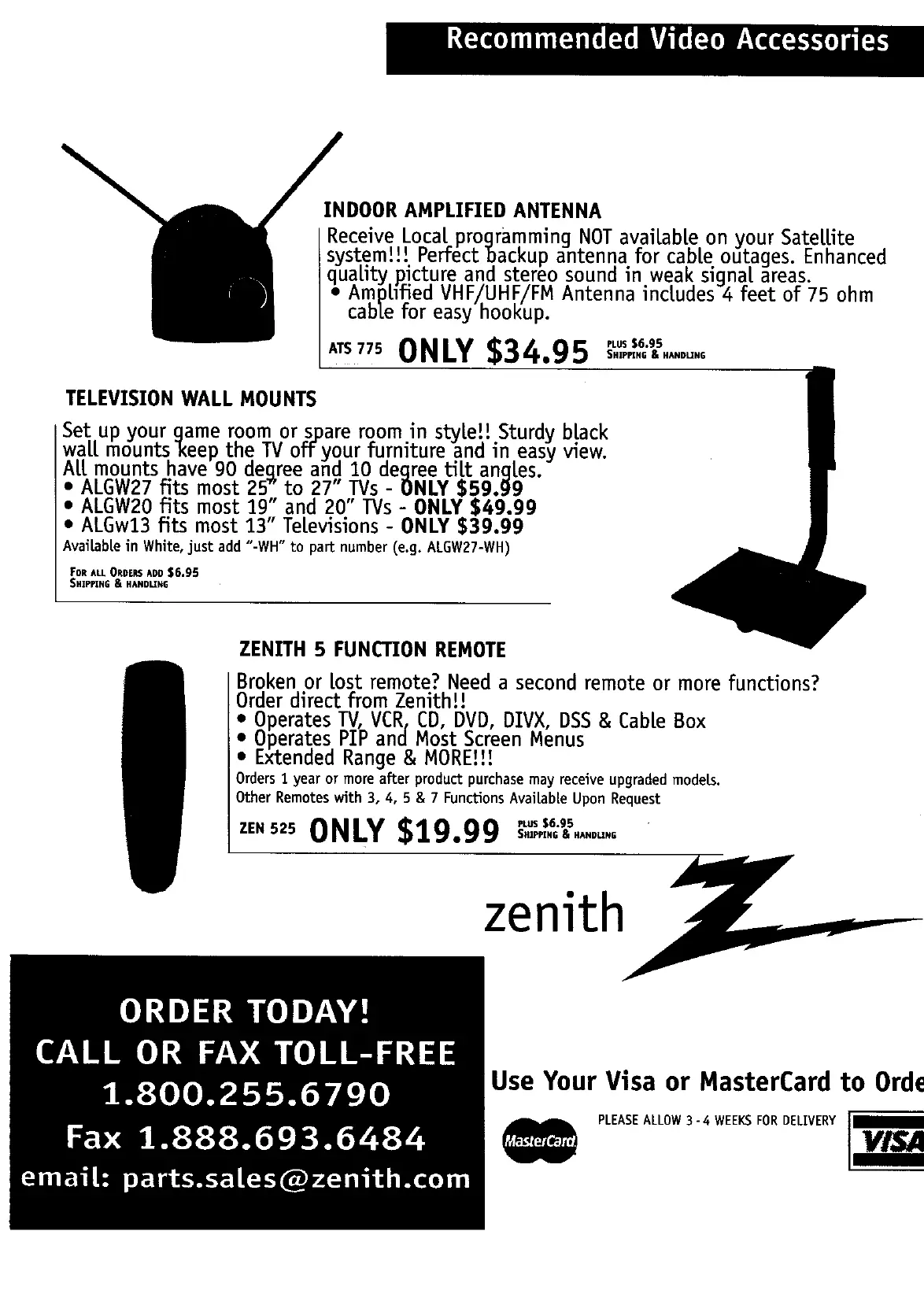 Recommended Video Accessories

INDOOR AMPLIFIED ANTENNA

Receive Local programming NOT available on your Satellite system!!! Perfect backup antenna for cable outages. Enhanced quality picture and stereo sound in weak signal areas.
• Amplified VHF/UHF/FM Antenna includes 4 feet of 75 ohm cable for easy hookup.

ATS 775 ONLY $34.95 PLUS $6.95 SHIPPING & HANDLING

TELEVISION WALL MOUNTS

Set up your game room or spare room in style!! Sturdy black wall mounts keep the TV off your furniture and in easy view. All mounts have 90 degree and 10 degree tilt angles.
• ALGW27 fits most 25" to 27" TVs - ONLY $59.99
• ALGW20 fits most 19" and 20" TVs - ONLY $49.99
• ALGw13 fits most 13" Televisions - ONLY $39.99
Available in White, just add "-WH" to part number (e.g. ALGW27-WH)

FOR ALL ORDERS ADD $6.95 SHIPPING & HANDLING

ZENITH 5 FUNCTION REMOTE

Broken or lost remote? Need a second remote or more functions? Order direct from Zenith!!
• Operates TV, VCR, CD, DVD, DIVX, DSS & Cable Box
• Operates PIP and Most Screen Menus
• Extended Range & MORE!!!
Orders 1 year or more after product purchase may receive upgraded models.
Other Remotes with 3, 4, 5 & 7 Functions Available Upon Request

ZEN 525 ONLY $19.99 PLUS $6.95 SHIPPING & HANDLING

zenith

ORDER TODAY!
CALL OR FAX TOLL-FREE
1.800.255.6790
Fax 1.888.693.6484
email: parts.sales@zenith.com

Use Your Visa or MasterCard to Orde

PLEASE ALLOW 3 - 4 WEEKS FOR DELIVERY

MasterCard

VISA